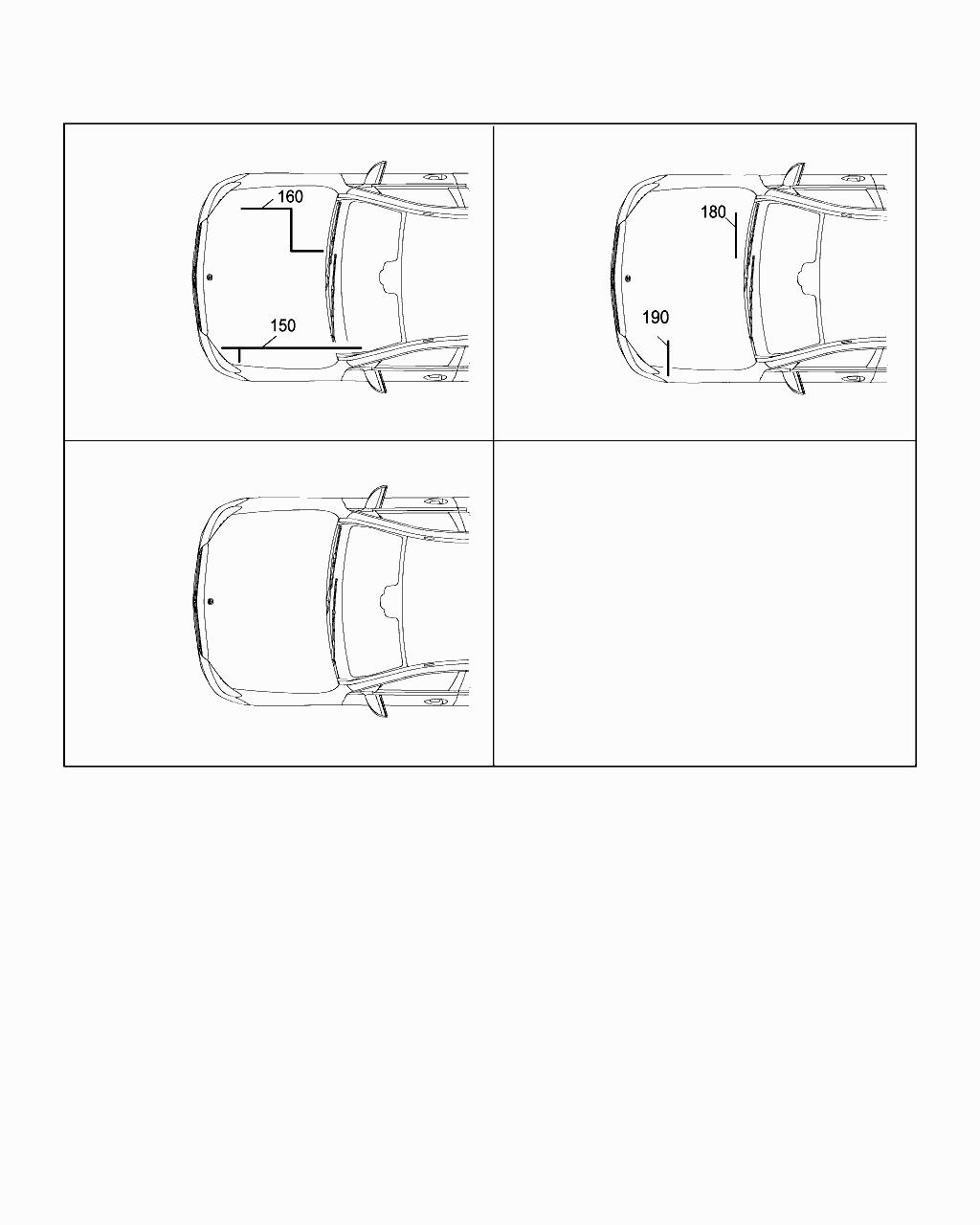 160
150
180
190